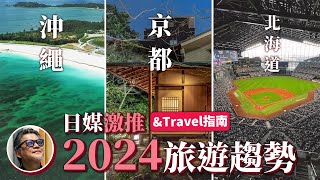 沖繩

京都

北海道

日媒激推 &Travel指南

2024旅遊趨勢